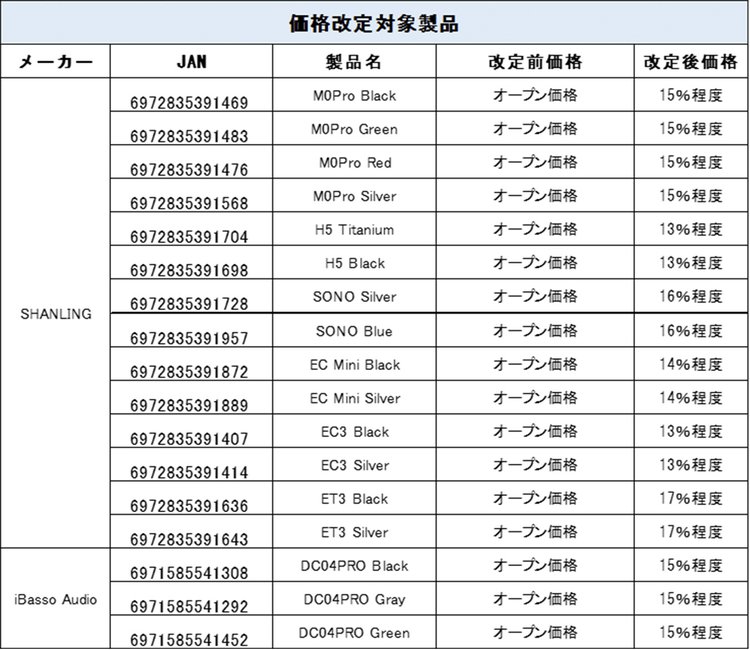 価格改定対象製品

| メーカー | JAN | 製品名 | 改定前価格 | 改定後価格 |
|---|---|---|---|---|
| SHANLING | 6972835391469 | M0Pro Black | オープン価格 | 15%程度 |
| | 6972835391483 | M0Pro Green | オープン価格 | 15%程度 |
| | 6972835391476 | M0Pro Red | オープン価格 | 15%程度 |
| | 6972835391568 | M0Pro Silver | オープン価格 | 15%程度 |
| | 6972835391704 | H5 Titanium | オープン価格 | 13%程度 |
| | 6972835391698 | H5 Black | オープン価格 | 13%程度 |
| | 6972835391728 | SONO Silver | オープン価格 | 16%程度 |
| | 6972835391957 | SONO Blue | オープン価格 | 16%程度 |
| | 6972835391872 | EC Mini Black | オープン価格 | 14%程度 |
| | 6972835391889 | EC Mini Silver | オープン価格 | 14%程度 |
| | 6972835391407 | EC3 Black | オープン価格 | 13%程度 |
| | 6972835391414 | EC3 Silver | オープン価格 | 13%程度 |
| | 6972835391636 | ET3 Black | オープン価格 | 17%程度 |
| | 6972835391643 | ET3 Silver | オープン価格 | 17%程度 |
| iBasso Audio | 6971585541308 | DC04PRO Black | オープン価格 | 15%程度 |
| | 6971585541292 | DC04PRO Gray | オープン価格 | 15%程度 |
| | 6971585541452 | DC04PRO Green | オープン価格 | 15%程度 |